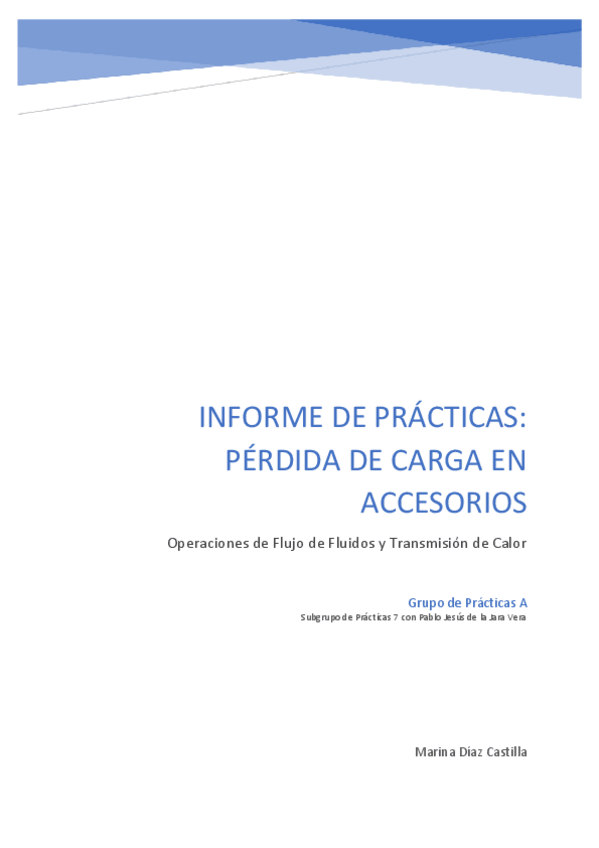 INFORME DE PRÁCTICAS: PÉRDIDA DE CARGA EN ACCESORIOS

Operaciones de Flujo de Fluidos y Transmisión de Calor

Grupo de Prácticas A
Subgrupo de Prácticas 7 con Pablo Jesús de la Jara Vera

Marina Díaz Castilla